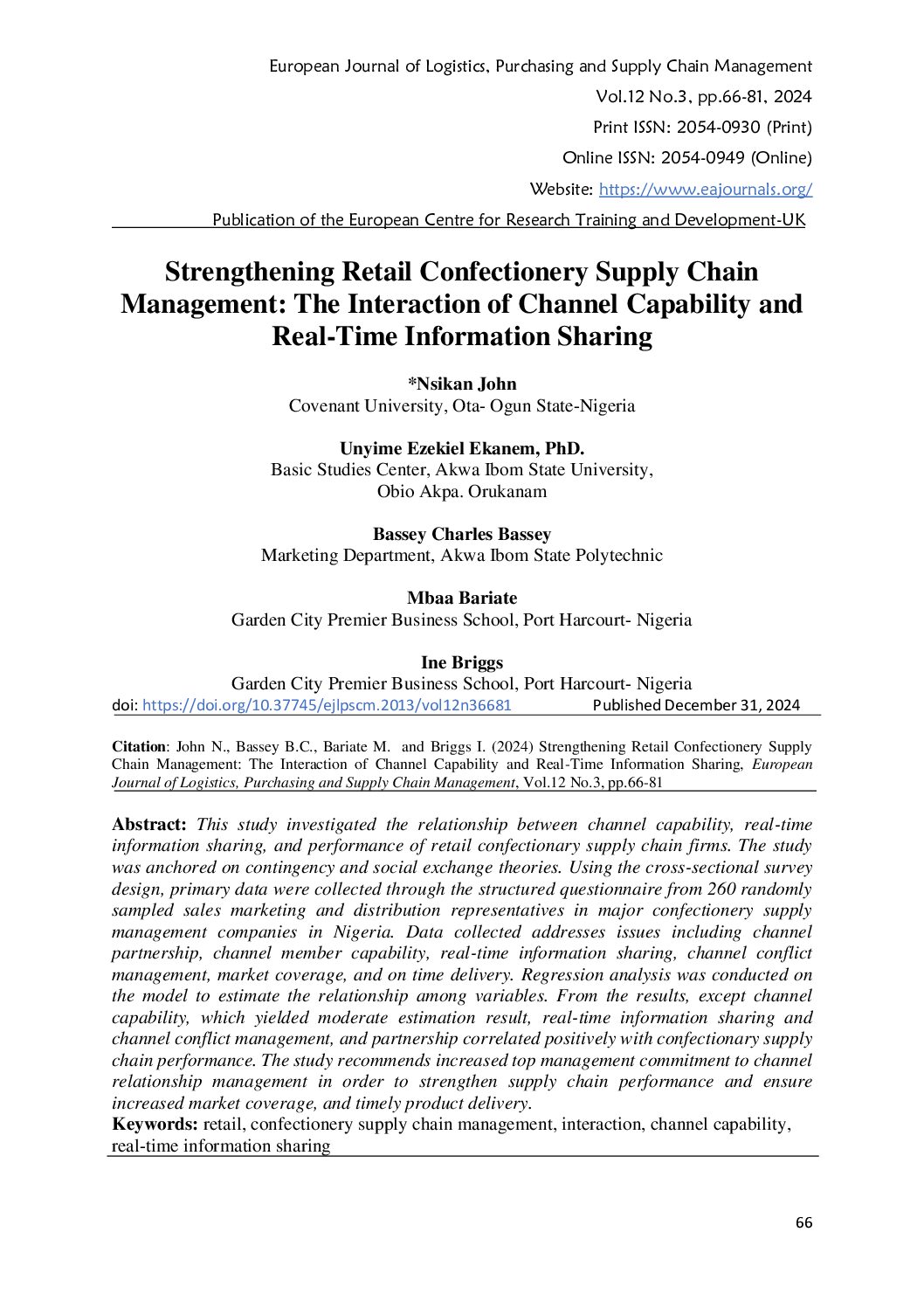 European Journal of Logistics, Purchasing and Supply Chain Management
Vol.12 No.3, pp.66-81, 2024
Print ISSN: 2054-0930 (Print)
Online ISSN: 2054-0949 (Online)
Website: https://www.eajournals.org/
Publication of the European Centre for Research Training and Development-UK

Strengthening Retail Confectionery Supply Chain Management: The Interaction of Channel Capability and Real-Time Information Sharing

*Nsikan John
Covenant University, Ota- Ogun State-Nigeria

Unyime Ezekiel Ekanem, PhD.
Basic Studies Center, Akwa Ibom State University, Obio Akpa. Orukanam

Bassey Charles Bassey
Marketing Department, Akwa Ibom State Polytechnic

Mbaa Bariate
Garden City Premier Business School, Port Harcourt- Nigeria

Ine Briggs
Garden City Premier Business School, Port Harcourt- Nigeria
doi: https://doi.org/10.37745/ejlpscm.2013/vol12n36681 Published December 31, 2024

Citation: John N., Bassey B.C., Bariate M. and Briggs I. (2024) Strengthening Retail Confectionery Supply Chain Management: The Interaction of Channel Capability and Real-Time Information Sharing, European Journal of Logistics, Purchasing and Supply Chain Management, Vol.12 No.3, pp.66-81

Abstract: This study investigated the relationship between channel capability, real-time information sharing, and performance of retail confectionary supply chain firms. The study was anchored on contingency and social exchange theories. Using the cross-sectional survey design, primary data were collected through the structured questionnaire from 260 randomly sampled sales marketing and distribution representatives in major confectionery supply management companies in Nigeria. Data collected addresses issues including channel partnership, channel member capability, real-time information sharing, channel conflict management, market coverage, and on time delivery. Regression analysis was conducted on the model to estimate the relationship among variables. From the results, except channel capability, which yielded moderate estimation result, real-time information sharing and channel conflict management, and partnership correlated positively with confectionary supply chain performance. The study recommends increased top management commitment to channel relationship management in order to strengthen supply chain performance and ensure increased market coverage, and timely product delivery.
Keywords: retail, confectionery supply chain management, interaction, channel capability, real-time information sharing

66